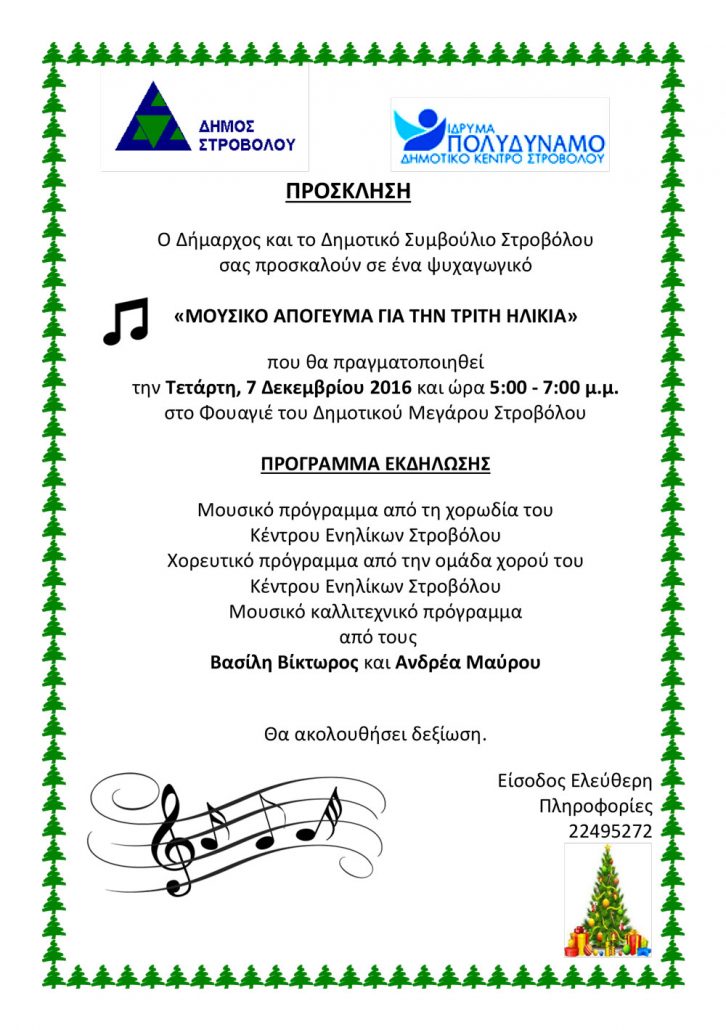 ΔΗΜΟΣ ΣΤΡΟΒΟΛΟΥ

ΙΔΡΥΜΑ ΠΟΛΥΔΥΝΑΜΟ ΔΗΜΟΤΙΚΟ ΚΕΝΤΡΟ ΣΤΡΟΒΟΛΟΥ

ΠΡΟΣΚΛΗΣΗ

Ο Δήμαρχος και το Δημοτικό Συμβούλιο Στροβόλου σας προσκαλούν σε ένα ψυχαγωγικό

«ΜΟΥΣΙΚΟ ΑΠΟΓΕΥΜΑ ΓΙΑ ΤΗΝ ΤΡΙΤΗ ΗΛΙΚΙΑ»

που θα πραγματοποιηθεί την Τετάρτη, 7 Δεκεμβρίου 2016 και ώρα 5:00 - 7:00 μ.μ. στο Φουαγιέ του Δημοτικού Μεγάρου Στροβόλου

ΠΡΟΓΡΑΜΜΑ ΕΚΔΗΛΩΣΗΣ

Μουσικό πρόγραμμα από τη χορωδία του Κέντρου Ενηλίκων Στροβόλου
Χορευτικό πρόγραμμα από την ομάδα χορού του Κέντρου Ενηλίκων Στροβόλου
Μουσικό καλλιτεχνικό πρόγραμμα από τους
Βασίλη Βίκτωρος και Ανδρέα Μαύρου

Θα ακολουθήσει δεξίωση.

Είσοδος Ελεύθερη
Πληροφορίες
22495272